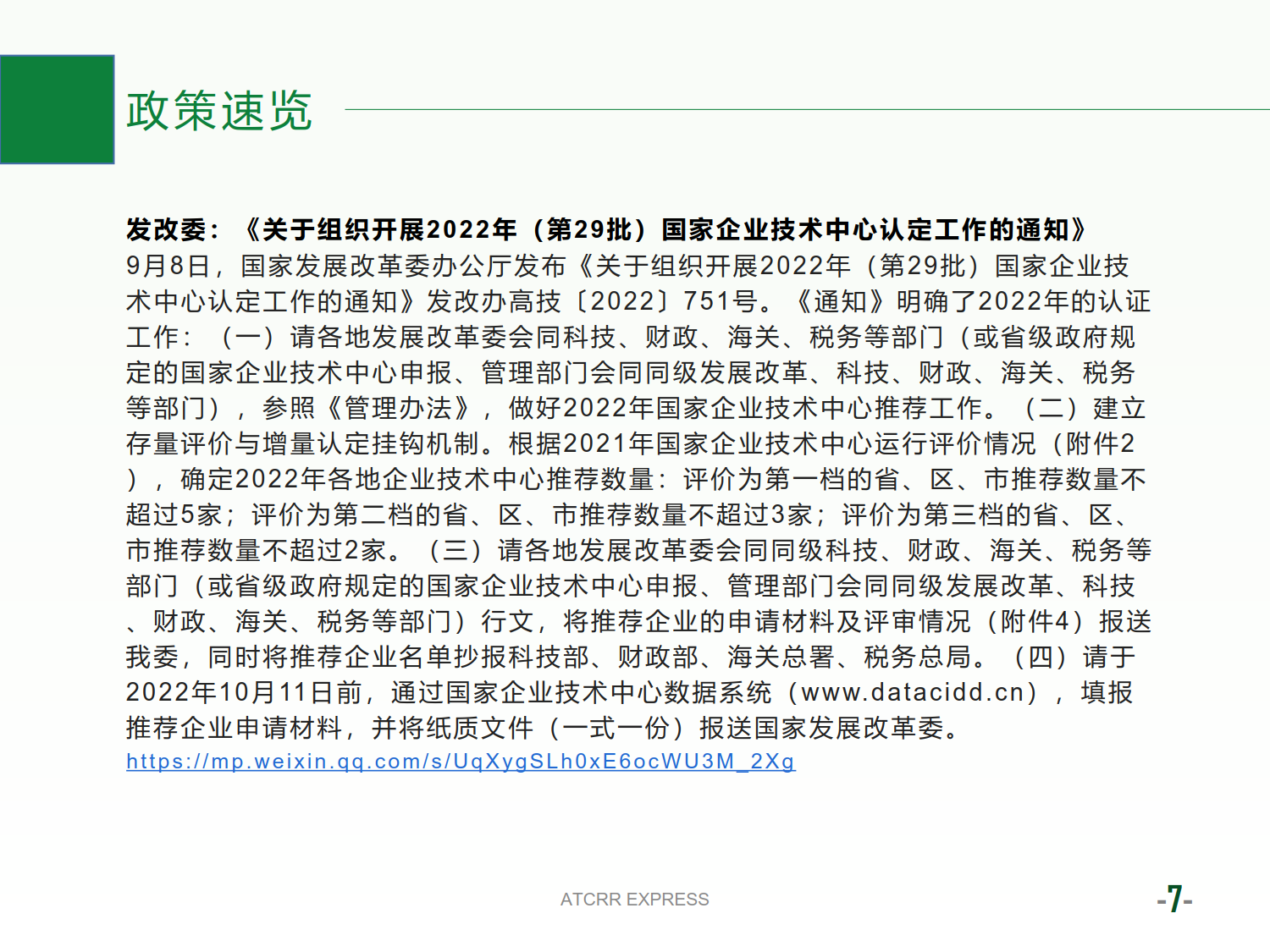 政策速览

发改委：《关于组织开展2022年（第29批）国家企业技术中心认定工作的通知》
9月8日，国家发展改革委办公厅发布《关于组织开展2022年（第29批）国家企业技术中心认定工作的通知》发改办高技〔2022〕751号。《通知》明确了2022年的认证工作：（一）请各地发展改革委会同科技、财政、海关、税务等部门（或省级政府规定的国家企业技术中心申报、管理部门会同同级发展改革、科技、财政、海关、税务等部门），参照《管理办法》，做好2022年国家企业技术中心推荐工作。（二）建立存量评价与增量认定挂钩机制。根据2021年国家企业技术中心运行评价情况（附件2），确定2022年各地企业技术中心推荐数量：评价为第一档的省、区、市推荐数量不超过5家；评价为第二档的省、区、市推荐数量不超过3家；评价为第三档的省、区、市推荐数量不超过2家。（三）请各地发展改革委会同同级科技、财政、海关、税务等部门（或省级政府规定的国家企业技术中心申报、管理部门会同同级发展改革、科技、财政、海关、税务等部门）行文，将推荐企业的申请材料及评审情况（附件4）报送我委，同时将推荐企业名单抄报科技部、财政部、海关总署、税务总局。（四）请于2022年10月11日前，通过国家企业技术中心数据系统（www.datacidd.cn），填报推荐企业申请材料，并将纸质文件（一式一份）报送国家发展改革委。
https://mp.weixin.qq.com/s/UqXygSLh0xE6ocWU3M_2Xg

ATCRR EXPRESS

-7-